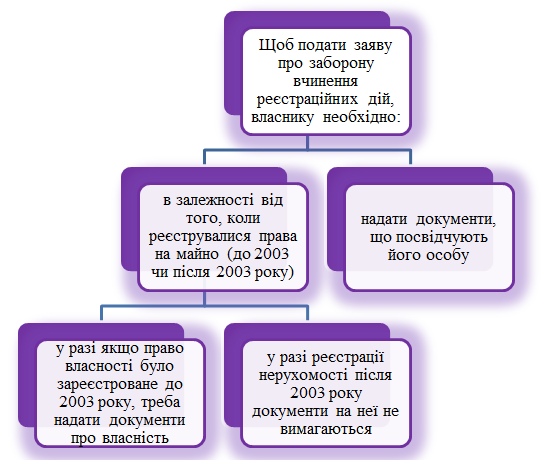 Щоб подати заяву про заборону вчинення реєстраційних дій, власнику необхідно:

в залежності від того, коли реєструвалися права на майно (до 2003 чи після 2003 року)

надати документи, що посвідчують його особу

у разі якщо право власності було зареєстроване до 2003 року, треба надати документи про власність

у разі реєстрації нерухомості після 2003 року документи на неї не вимагаються